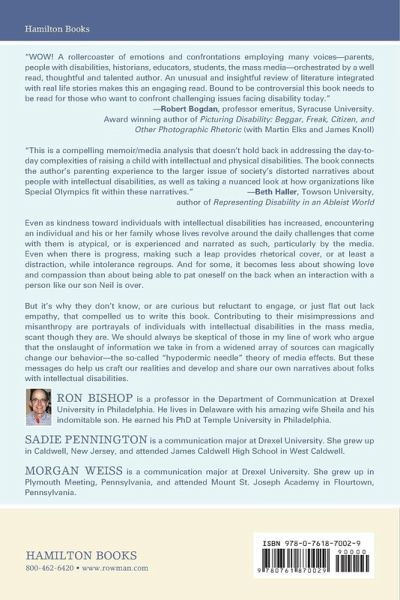 Hamilton Books

"WOW! A rollercoaster of emotions and confrontations employing many voices—parents, people with disabilities, historians, educators, students, the mass media—orchestrated by a well read, thoughtful and talented author. An unusual and insightful review of literature integrated with real life stories makes this an engaging read. Bound to be controversial this book needs to be read for those who want to confront challenging issues facing disability today."
—Robert Bogdan, professor emeritus, Syracuse University.
Award winning author of Picturing Disability: Beggar, Freak, Citizen, and Other Photographic Rhetoric (with Martin Elks and James Knoll)

"This is a compelling memoir/media analysis that doesn't hold back in addressing the day-to-day complexities of raising a child with intellectual and physical disabilities. The book connects the author's parenting experience to the larger issue of society's distorted narratives about people with intellectual disabilities, as well as taking a nuanced look at how organizations like Special Olympics fit within these narratives." —Beth Haller, Towson University, author of Representing Disability in an Ableist World

Even as kindness toward individuals with intellectual disabilities has increased, encountering an individual and his or her family whose lives revolve around the daily challenges that come with them is atypical, or is experienced and narrated as such, particularly by the media. Even when there is progress, making such a leap provides rhetorical cover, or at least a distraction, while intolerance regroups. And for some, it becomes less about showing love and compassion than about being able to pat oneself on the back when an interaction with a person like our son Neil is over.

But it's why they don't know, or are curious but reluctant to engage, or just flat out lack empathy, that compelled us to write this book. Contributing to their misimpressions and misanthropy are portrayals of individuals with intellectual disabilities in the mass media, scant though they are. We should always be skeptical of those in my line of work who argue that the onslaught of information we take in from a widened array of sources can magically change our behavior—the so-called "hypodermic needle" theory of media effects. But these messages do help us craft our realities and develop and share our own narratives about folks with intellectual disabilities.

RON BISHOP is a professor in the Department of Communication at Drexel University in Philadelphia. He lives in Delaware with his amazing wife Sheila and his indomitable son. He earned his PhD at Temple University in Philadelphia.

SADIE PENNINGTON is a communication major at Drexel University. She grew up in Caldwell, New Jersey, and attended James Caldwell High School in West Caldwell.

MORGAN WEISS is a communication major at Drexel University. She grew up in Plymouth Meeting, Pennsylvania, and attended Mount St. Joseph Academy in Flourtown, Pennsylvania.

HAMILTON BOOKS
800-462-6420 • www.rowman.com

ISBN 978-0-7618-7002-9
90000
9 780761 870029